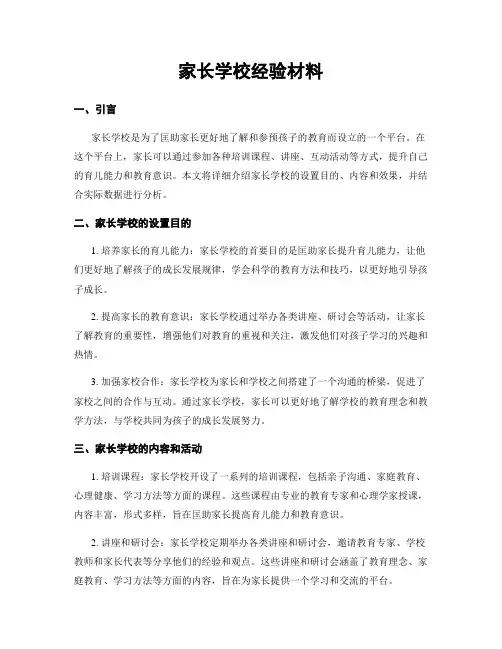 家长学校经验材料

一、引言

家长学校是为了匡助家长更好地了解和参预孩子的教育而设立的一个平台。在这个平台上，家长可以通过参加各种培训课程、讲座、互动活动等方式，提升自己的育儿能力和教育意识。本文将详细介绍家长学校的设置目的、内容和效果，并结合实际数据进行分析。

二、家长学校的设置目的

1. 培养家长的育儿能力：家长学校的首要目的是匡助家长提升育儿能力，让他们更好地了解孩子的成长发展规律，学会科学的教育方法和技巧，以更好地引导孩子成长。

2. 提高家长的教育意识：家长学校通过举办各类讲座、研讨会等活动，让家长了解教育的重要性，增强他们对教育的重视和关注，激发他们对孩子学习的兴趣和热情。

3. 加强家校合作：家长学校为家长和学校之间搭建了一个沟通的桥梁，促进了家校之间的合作与互动。通过家长学校，家长可以更好地了解学校的教育理念和教学方法，与学校共同为孩子的成长发展努力。

三、家长学校的内容和活动

1. 培训课程：家长学校开设了一系列的培训课程，包括亲子沟通、家庭教育、心理健康、学习方法等方面的课程。这些课程由专业的教育专家和心理学家授课，内容丰富，形式多样，旨在匡助家长提高育儿能力和教育意识。

2. 讲座和研讨会：家长学校定期举办各类讲座和研讨会，邀请教育专家、学校教师和家长代表等分享他们的经验和观点。这些讲座和研讨会涵盖了教育理念、家庭教育、学习方法等方面的内容，旨在为家长提供一个学习和交流的平台。